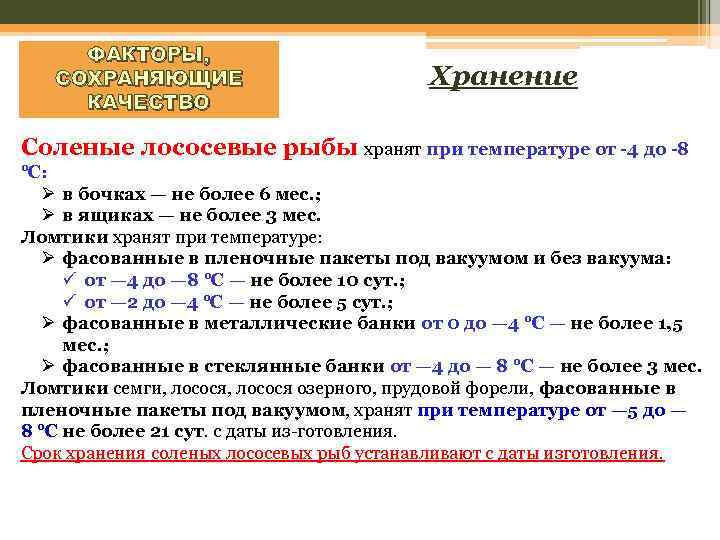 ФАКТОРЫ, СОХРАНЯЮЩИЕ КАЧЕСТВО

Хранение

Соленые лососевые рыбы хранят при температуре от -4 до -8 ºС:
➢ в бочках — не более 6 мес.;
➢ в ящиках — не более 3 мес.
Ломтики хранят при температуре:
➢ фасованные в пленочные пакеты под вакуумом и без вакуума:
✓ от —4 до —8 ºС — не более 10 сут.;
✓ от —2 до —4 ºС — не более 5 сут.;
➢ фасованные в металлические банки от 0 до —4 ºС — не более 1,5 мес.;
➢ фасованные в стеклянные банки от —4 до — 8 ºС — не более 3 мес.
Ломтики семги, лосося, лосося озерного, прудовой форели, фасованные в пленочные пакеты под вакуумом, хранят при температуре от —5 до — 8 ºС не более 21 сут. с даты из-готовления.
Срок хранения соленых лососевых рыб устанавливают с даты изготовления.